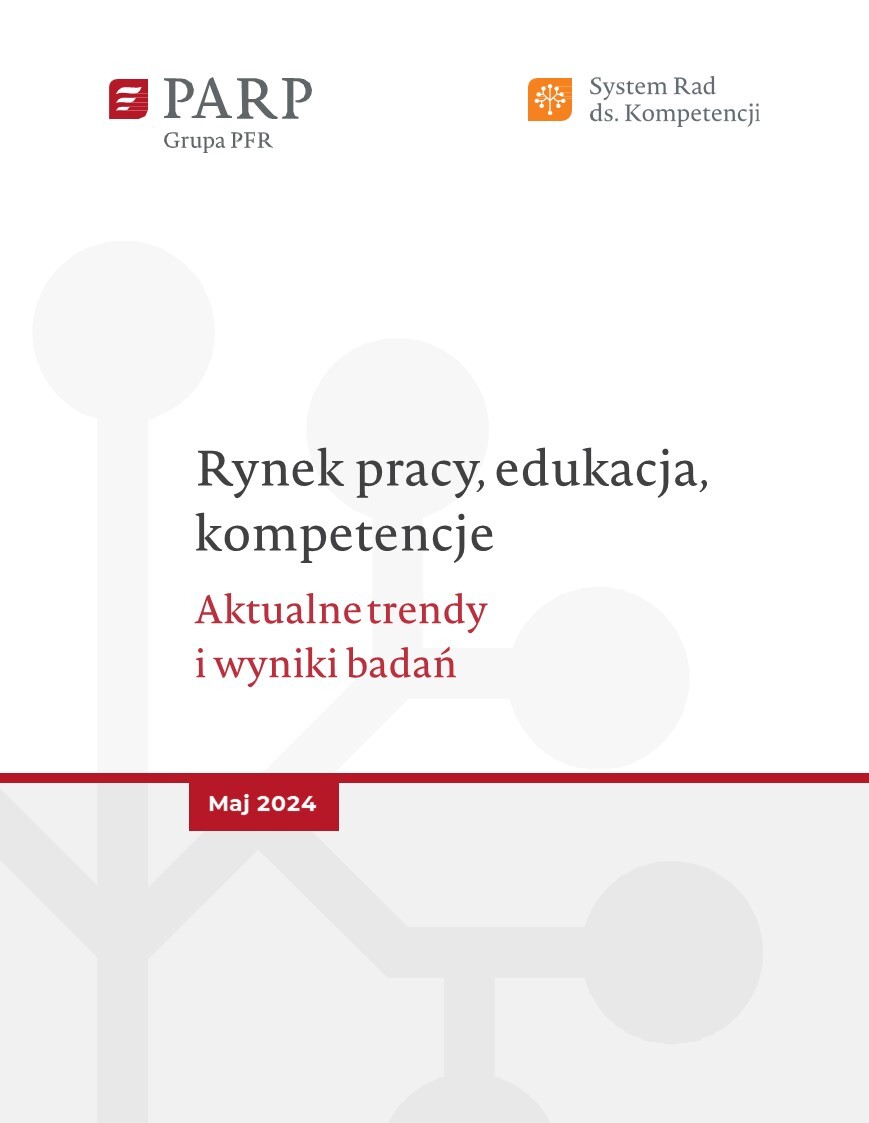 PARP
Grupa PFR

System Rad
ds. Kompetencji

Rynek pracy, edukacja, kompetencje

Aktualne trendy i wyniki badań

Maj 2024